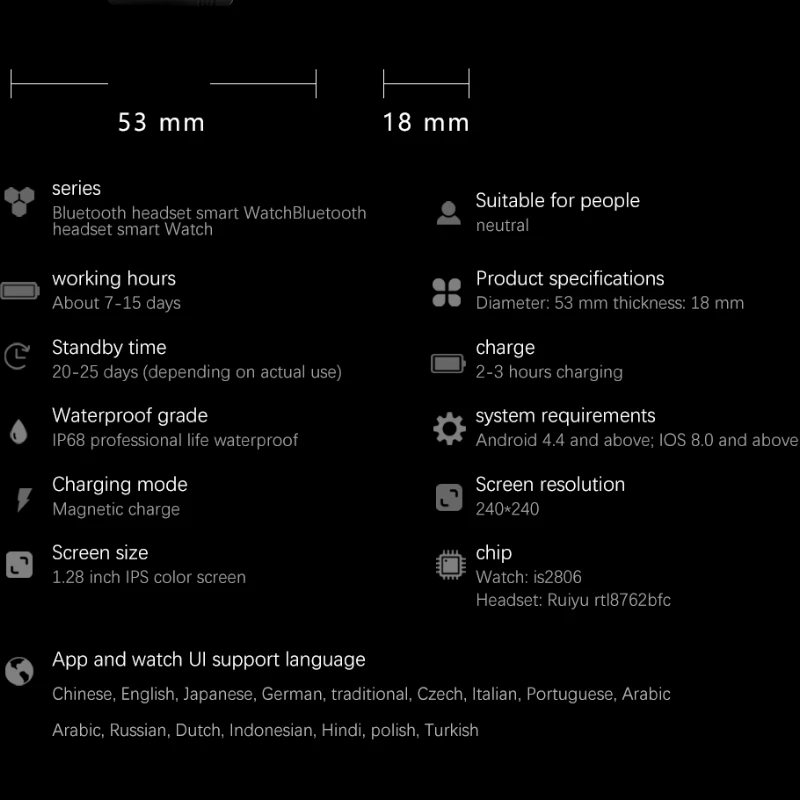 53 mm

18 mm

series
Bluetooth headset smart WatchBluetooth headset smart Watch

working hours
About 7-15 days

Standby time
20-25 days (depending on actual use)

Waterproof grade
IP68 professional life waterproof

Charging mode
Magnetic charge

Screen size
1.28 inch IPS color screen

Suitable for people
neutral

Product specifications
Diameter: 53 mm thickness: 18 mm

charge
2-3 hours charging

system requirements
Android 4.4 and above; IOS 8.0 and above

Screen resolution
240*240

chip
Watch: is2806
Headset: Ruiyu rtl8762bfc

App and watch UI support language

Chinese, English, Japanese, German, traditional, Czech, Italian, Portuguese, Arabic

Arabic, Russian, Dutch, Indonesian, Hindi, polish, Turkish